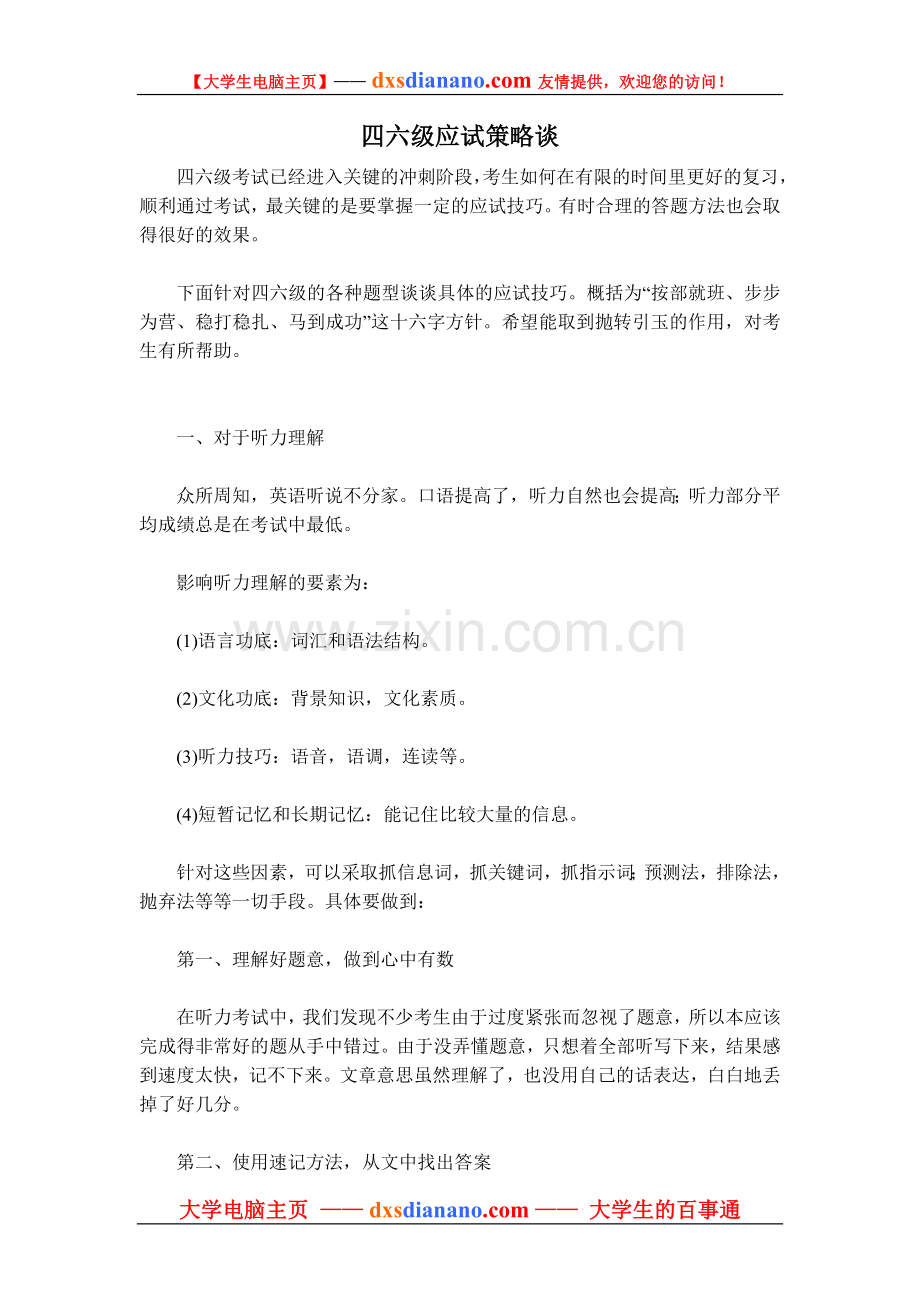 【大学生电脑主页】—— dxsdianano.com 友情提供，欢迎您的访问！

四六级应试策略谈

四六级考试已经进入关键的冲刺阶段，考生如何在有限的时间里更好的复习，顺利通过考试，最关键的是要掌握一定的应试技巧。有时合理的答题方法也会取得很好的效果。

下面针对四六级的各种题型谈谈具体的应试技巧。概括为“按部就班、步步为营、稳打稳扎、马到成功”这十六字方针。希望能取到抛转引玉的作用，对考生有所帮助。

一、对于听力理解

众所周知，英语听说不分家。口语提高了，听力自然也会提高;听力部分平均成绩总是在考试中最低。

影响听力理解的要素为：

(1)语言功底：词汇和语法结构。

(2)文化功底：背景知识，文化素质。

(3)听力技巧：语音，语调，连读等。

(4)短暂记忆和长期记忆：能记住比较大量的信息。

针对这些因素，可以采取抓信息词，抓关键词，抓指示词;预测法，排除法，抛弃法等等一切手段。具体要做到：

第一、理解好题意，做到心中有数

在听力考试中，我们发现不少考生由于过度紧张而忽视了题意，所以本应该完成得非常好的题从手中错过。由于没弄懂题意，只想着全部听写下来，结果感到速度太快，记不下来。文章意思虽然理解了，也没用自己的话表达，白白地丢掉了好几分。

第二、使用速记方法，从文中找出答案

www.zixin.com.cn

大学电脑主页 —— dxsdianano.com —— 大学生的百事通